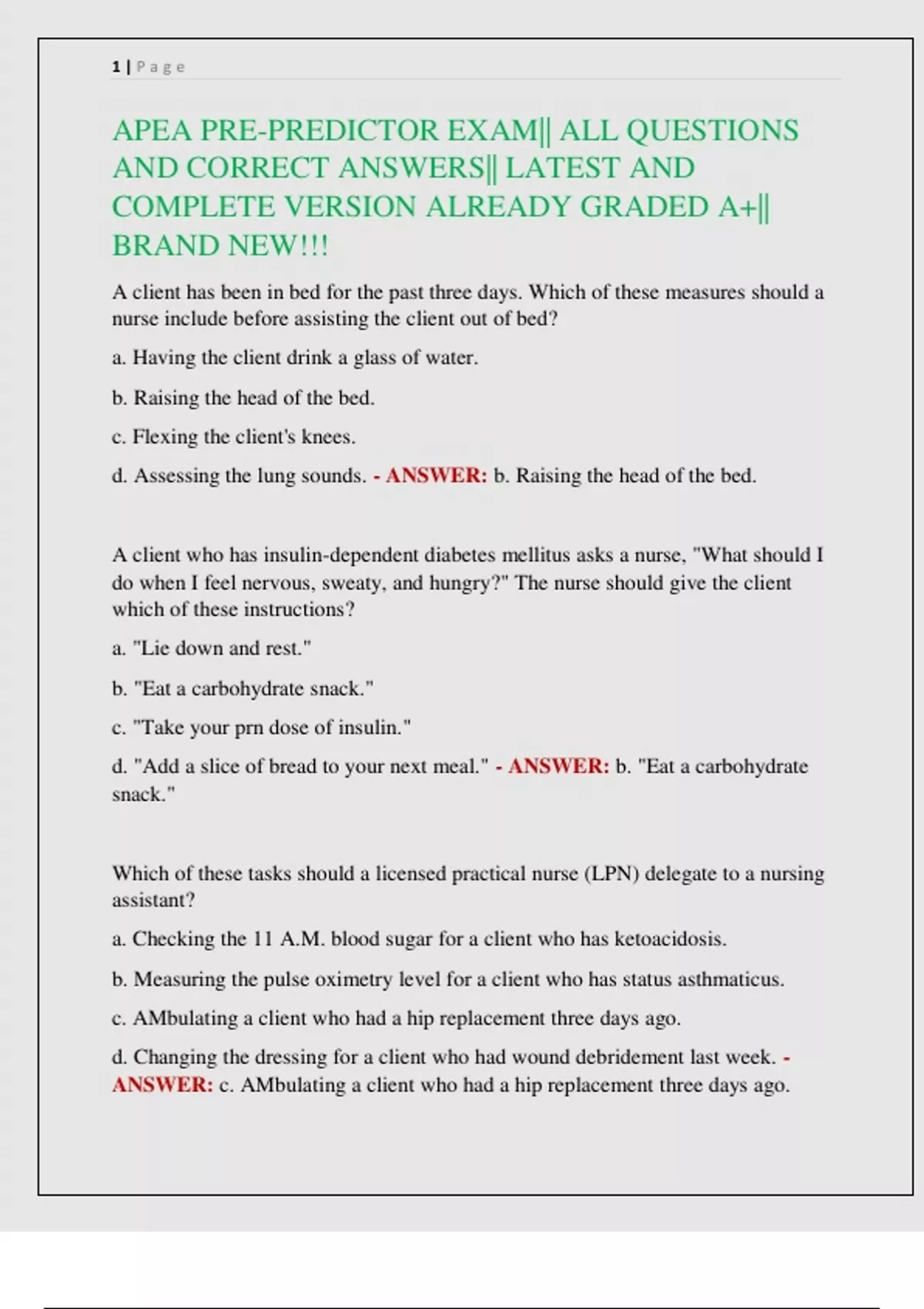 1 | Page

APEA PRE-PREDICTOR EXAM|| ALL QUESTIONS AND CORRECT ANSWERS|| LATEST AND COMPLETE VERSION ALREADY GRADED A+|| BRAND NEW!!!

A client has been in bed for the past three days. Which of these measures should a nurse include before assisting the client out of bed?

a. Having the client drink a glass of water.

b. Raising the head of the bed.

c. Flexing the client's knees.

d. Assessing the lung sounds. - ANSWER: b. Raising the head of the bed.

A client who has insulin-dependent diabetes mellitus asks a nurse, "What should I do when I feel nervous, sweaty, and hungry?" The nurse should give the client which of these instructions?

a. "Lie down and rest."

b. "Eat a carbohydrate snack."

c. "Take your prn dose of insulin."

d. "Add a slice of bread to your next meal." - ANSWER: b. "Eat a carbohydrate snack."

Which of these tasks should a licensed practical nurse (LPN) delegate to a nursing assistant?

a. Checking the 11 A.M. blood sugar for a client who has ketoacidosis.

b. Measuring the pulse oximetry level for a client who has status asthmaticus.

c. AMbulating a client who had a hip replacement three days ago.

d. Changing the dressing for a client who had wound debridement last week. - ANSWER: c. AMbulating a client who had a hip replacement three days ago.